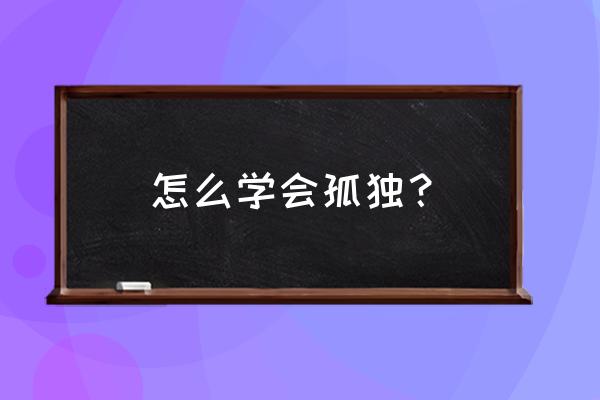 怎么学会孤独？